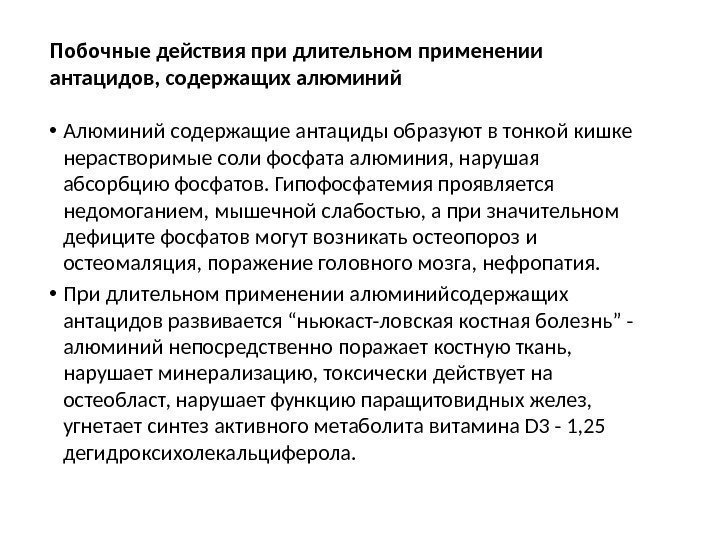 Побочные действия при длительном применении антацидов, содержащих алюминий

• Алюминий содержащие антациды образуют в тонкой кишке нерастворимые соли фосфата алюминия, нарушая абсорбцию фосфатов. Гипофосфатемия проявляется недомоганием, мышечной слабостью, а при значительном дефиците фосфатов могут возникать остеопороз и остеомаляция, поражение головного мозга, нефропатия.

• При длительном применении алюминийсодержащих антацидов развивается “ньюкаст-ловская костная болезнь” - алюминий непосредственно поражает костную ткань, нарушает минерализацию, токсически действует на остеобласт, нарушает функцию паращитовидных желез, угнетает синтез активного метаболита витамина D3 - 1,25 дегидроксихолекальциферола.